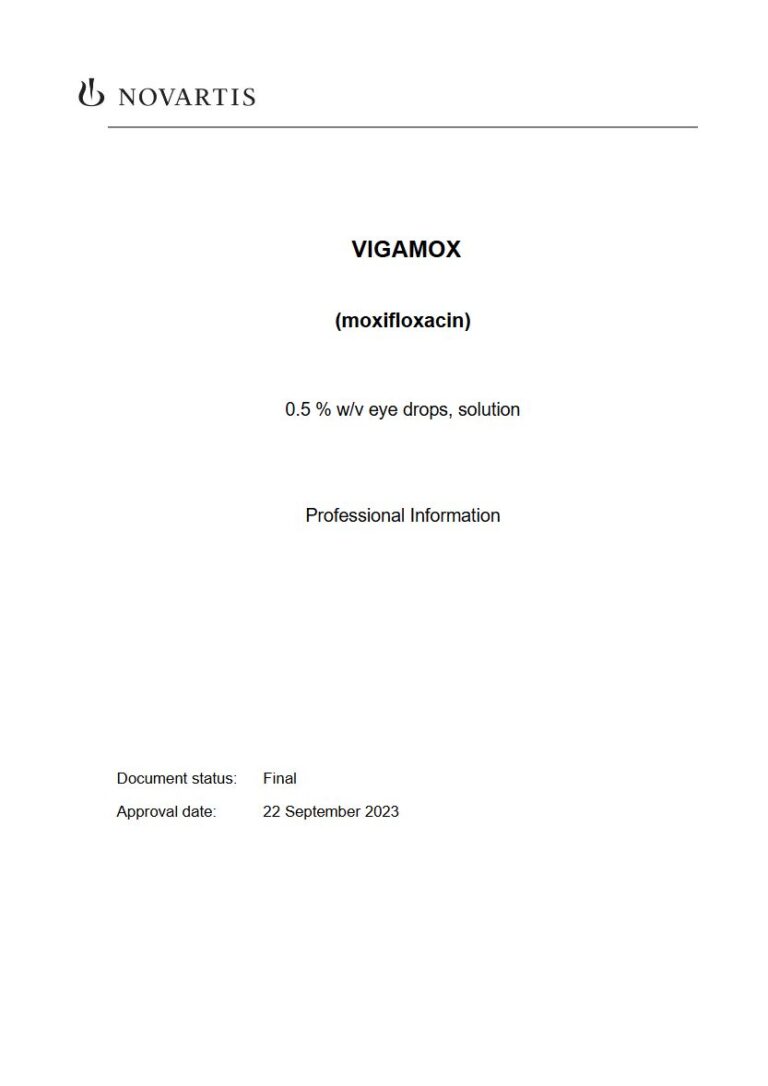 NOVARTIS

VIGAMOX

(moxifloxacin)

0.5 % w/v eye drops, solution

Professional Information

Document status: Final

Approval date: 22 September 2023